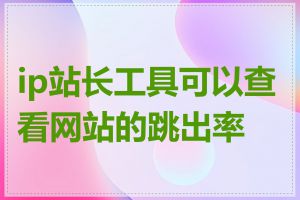 ip站长工具可以查看网站的跳出率